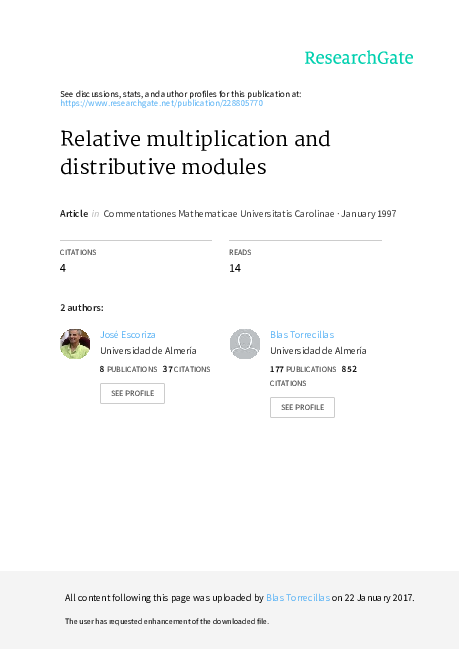 ResearchGate

See discussions, stats, and author profiles for this publication at: https://www.researchgate.net/publication/228805770

Relative multiplication and distributive modules

Article in Commentationes Mathematicae Universitatis Carolinae · January 1997

CITATIONS
4

READS
14

2 authors:

José Escoriza
Universidad de Almería
8 PUBLICATIONS 37 CITATIONS
SEE PROFILE

Blas Torrecillas
Universidad de Almería
177 PUBLICATIONS 852 CITATIONS
SEE PROFILE

All content following this page was uploaded by Blas Torrecillas on 22 January 2017.

The user has requested enhancement of the downloaded file.